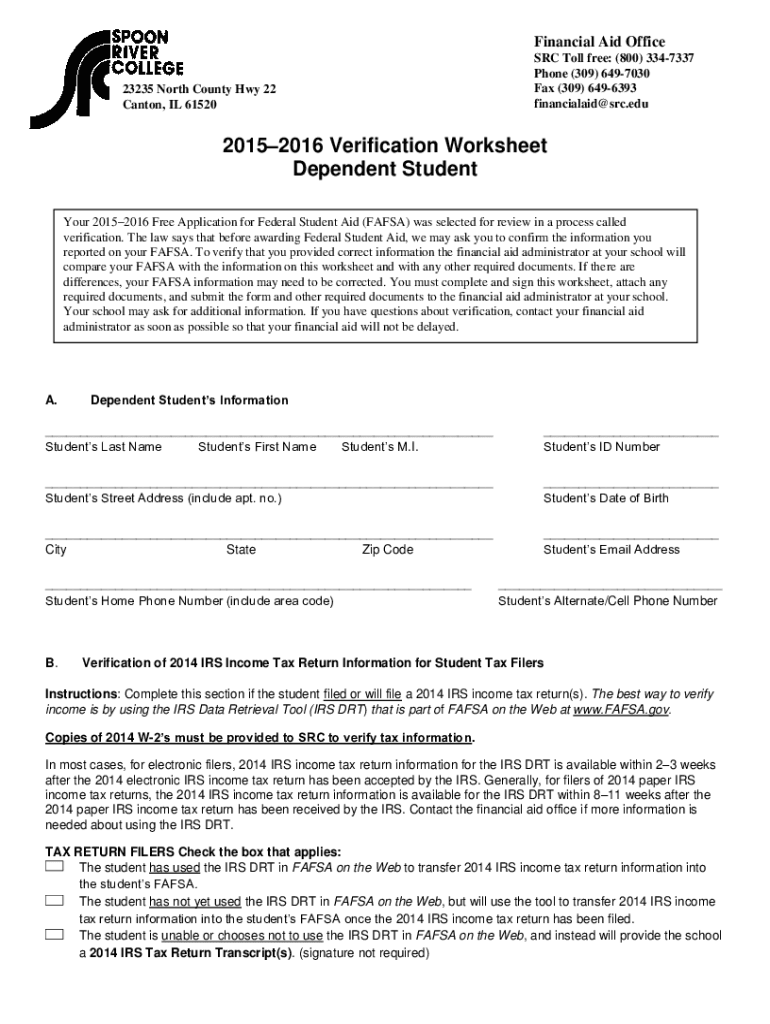 SPOON RIVER COLLEGE

23235 North County Hwy 22
Canton, IL 61520

Financial Aid Office
SRC Toll free: (800) 334-7337
Phone (309) 649-7030
Fax (309) 649-6393
financialaid@src.edu

2015–2016 Verification Worksheet
Dependent Student

Your 2015–2016 Free Application for Federal Student Aid (FAFSA) was selected for review in a process called verification. The law says that before awarding Federal Student Aid, we may ask you to confirm the information you reported on your FAFSA. To verify that you provided correct information the financial aid administrator at your school will compare your FAFSA with the information on this worksheet and with any other required documents. If there are differences, your FAFSA information may need to be corrected. You must complete and sign this worksheet, attach any required documents, and submit the form and other required documents to the financial aid administrator at your school. Your school may ask for additional information. If you have questions about verification, contact your financial aid administrator as soon as possible so that your financial aid will not be delayed.

A. Dependent Student's Information

Student's Last Name Student's First Name Student's M.I. Student's ID Number

Student's Street Address (include apt. no.) Student's Date of Birth

City State Zip Code Student's Email Address

Student's Home Phone Number (include area code) Student's Alternate/Cell Phone Number

B. Verification of 2014 IRS Income Tax Return Information for Student Tax Filers

Instructions: Complete this section if the student filed or will file a 2014 IRS income tax return(s). The best way to verify income is by using the IRS Data Retrieval Tool (IRS DRT) that is part of FAFSA on the Web at www.FAFSA.gov.

Copies of 2014 W-2's must be provided to SRC to verify tax information.

In most cases, for electronic filers, 2014 IRS income tax return information for the IRS DRT is available within 2–3 weeks after the 2014 electronic IRS income tax return has been accepted by the IRS. Generally, for filers of 2014 paper IRS income tax returns, the 2014 IRS income tax return information is available for the IRS DRT within 8–11 weeks after the 2014 paper IRS income tax return has been received by the IRS. Contact the financial aid office if more information is needed about using the IRS DRT.

TAX RETURN FILERS Check the box that applies:
The student has used the IRS DRT in FAFSA on the Web to transfer 2014 IRS income tax return information into the student's FAFSA.
The student has not yet used the IRS DRT in FAFSA on the Web, but will use the tool to transfer 2014 IRS income tax return information into the student's FAFSA once the 2014 IRS income tax return has been filed.
The student is unable or chooses not to use the IRS DRT in FAFSA on the Web, and instead will provide the school a 2014 IRS Tax Return Transcript(s). (signature not required)